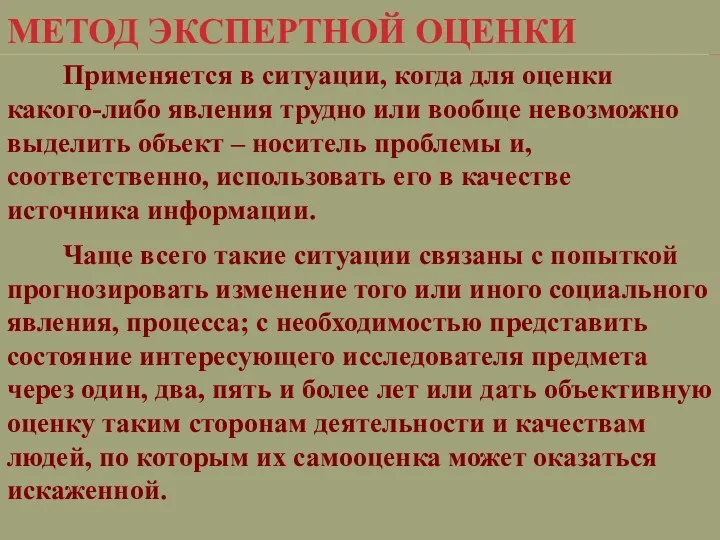 МЕТОД ЭКСПЕРТНОЙ ОЦЕНКИ

Применяется в ситуации, когда для оценки какого-либо явления трудно или вообще невозможно выделить объект – носитель проблемы и, соответственно, использовать его в качестве источника информации.

Чаще всего такие ситуации связаны с попыткой прогнозировать изменение того или иного социального явления, процесса; с необходимостью представить состояние интересующего исследователя предмета через один, два, пять и более лет или дать объективную оценку таким сторонам деятельности и качествам людей, по которым их самооценка может оказаться искаженной.